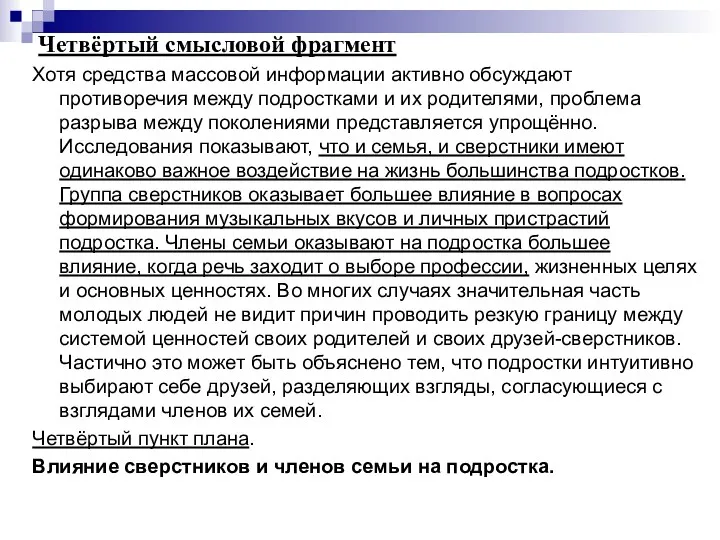 Четвёртый смысловой фрагмент

Хотя средства массовой информации активно обсуждают противоречия между подростками и их родителями, проблема разрыва между поколениями представляется упрощённо. Исследования показывают, что и семья, и сверстники имеют одинаково важное воздействие на жизнь большинства подростков. Группа сверстников оказывает большее влияние в вопросах формирования музыкальных вкусов и личных пристрастий подростка. Члены семьи оказывают на подростка большее влияние, когда речь заходит о выборе профессии, жизненных целях и основных ценностях. Во многих случаях значительная часть молодых людей не видит причин проводить резкую границу между системой ценностей своих родителей и своих друзей-сверстников. Частично это может быть объяснено тем, что подростки интуитивно выбирают себе друзей, разделяющих взгляды, согласующиеся с взглядами членов их семей.

Четвёртый пункт плана.

Влияние сверстников и членов семьи на подростка.